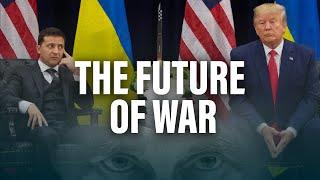 THE FUTURE OF WAR